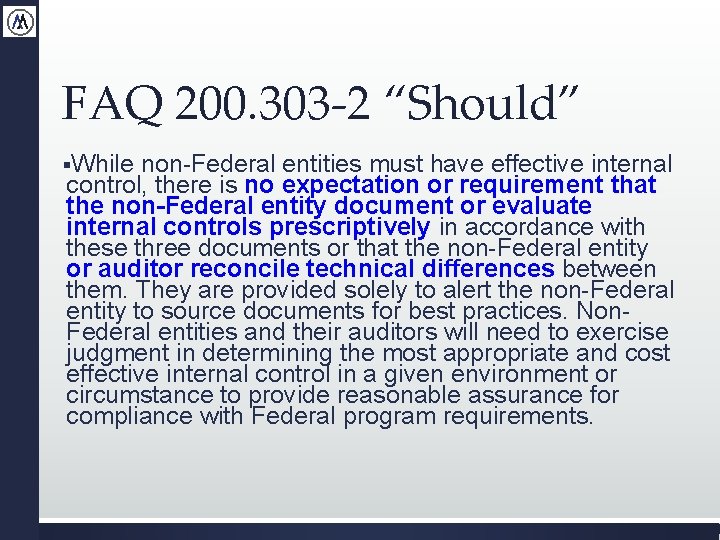 FAQ 200.303-2 “Should”

▪While non-Federal entities must have effective internal control, there is no expectation or requirement that the non-Federal entity document or evaluate internal controls prescriptively in accordance with these three documents or that the non-Federal entity or auditor reconcile technical differences between them. They are provided solely to alert the non-Federal entity to source documents for best practices. Non-Federal entities and their auditors will need to exercise judgment in determining the most appropriate and cost effective internal control in a given environment or circumstance to provide reasonable assurance for compliance with Federal program requirements.